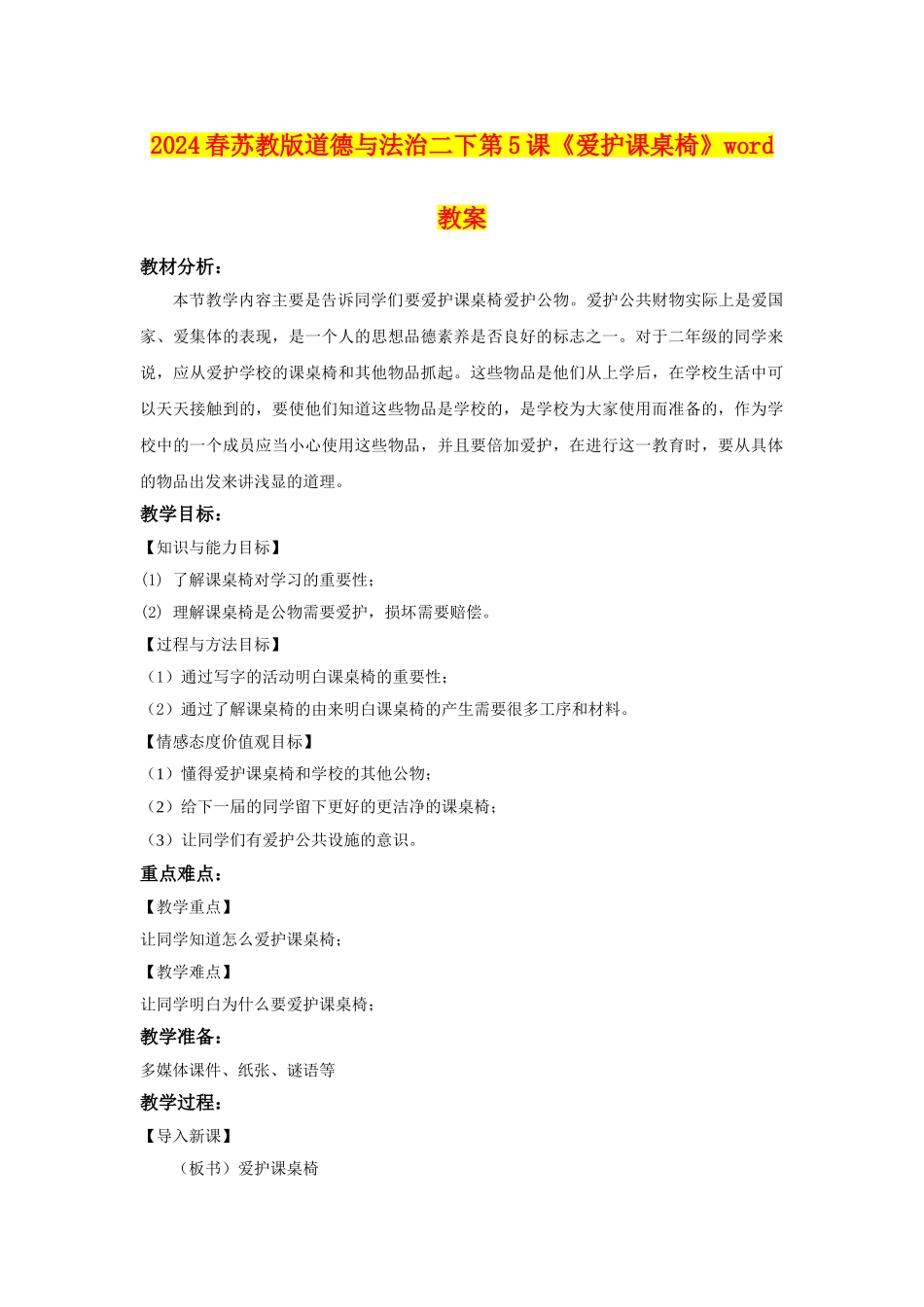 2024春苏教版道德与法治二下第5课《爱护课桌椅》word教案

教材分析：

本节教学内容主要是告诉同学们要爱护课桌椅爱护公物。爱护公共财物实际上是爱国家、爱集体的表现，是一个人的思想品德素养是否良好的标志之一。对于二年级的同学来说，应从爱护学校的课桌椅和其他物品抓起。这些物品是他们从上学后，在学校生活中可以天天接触到的，要使他们知道这些物品是学校的，是学校为大家使用而准备的，作为学校中的一个成员应当小心使用这些物品，并且要倍加爱护，在进行这一教育时，要从具体的物品出发来讲浅显的道理。

教学目标：

【知识与能力目标】

⑴ 了解课桌椅对学习的重要性；

⑵ 理解课桌椅是公物需要爱护，损坏需要赔偿。

【过程与方法目标】

（1）通过写字的活动明白课桌椅的重要性；

（2）通过了解课桌椅的由来明白课桌椅的产生需要很多工序和材料。

【情感态度价值观目标】

（1）懂得爱护课桌椅和学校的其他公物；

（2）给下一届的同学留下更好的更洁净的课桌椅；

（3）让同学们有爱护公共设施的意识。

重点难点：

【教学重点】

让同学知道怎么爱护课桌椅；

【教学难点】

让同学明白为什么要爱护课桌椅；

教学准备：

多媒体课件、纸张、谜语等

教学过程：

【导入新课】

（板书）爱护课桌椅